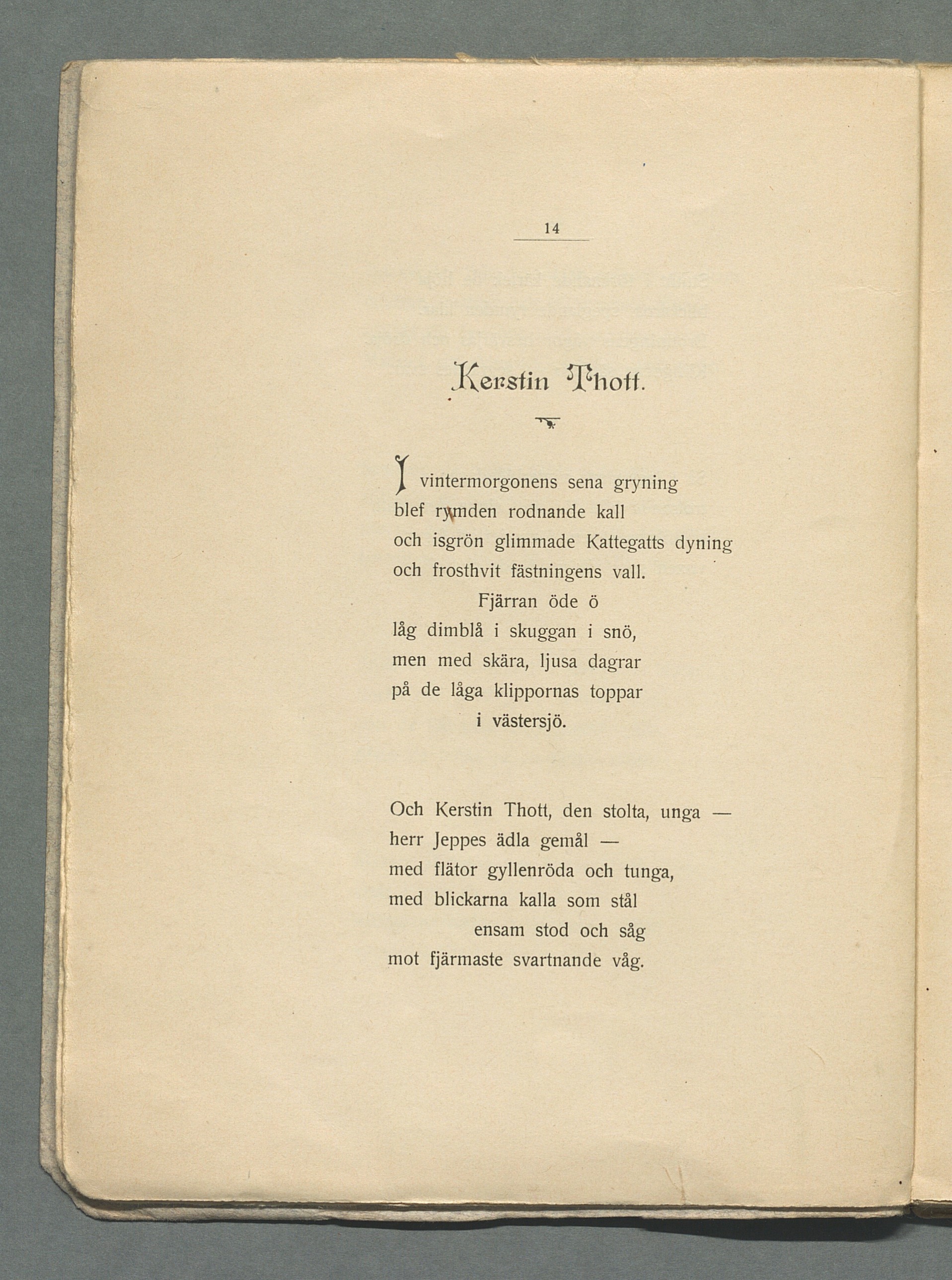 14

Kerstin Thott.

I vintermorgonens sena gryning
blef rymden rodnande kall
och isgrön glimmade Kattegatts dyning
och frosthvit fästningens vall.
Fjärran öde ö
låg dimblå i skuggan i snö,
men med skära, ljusa dagrar
på de låga klippornas toppar
i västersjö.

Och Kerstin Thott, den stolta, unga —
herr Jeppes ädla gemål —
med flätor gyllenröda och tunga,
med blickarna kalla som stål
ensam stod och såg
mot fjärmaste svartnande våg.